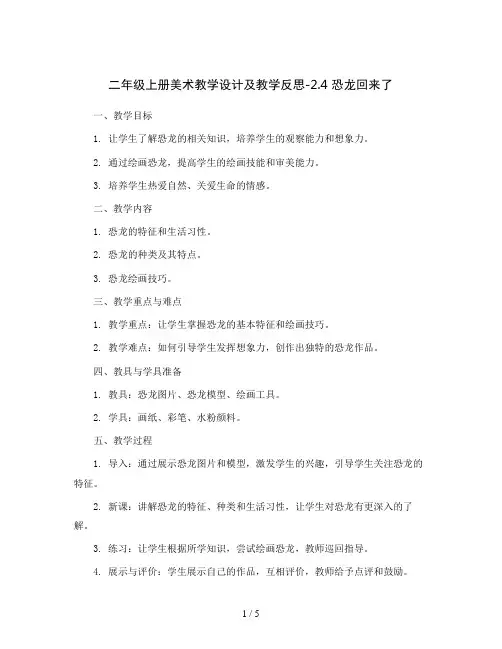 二年级上册美术教学设计及教学反思-2.4 恐龙回来了

一、教学目标

1. 让学生了解恐龙的相关知识，培养学生的观察能力和想象力。

2. 通过绘画恐龙，提高学生的绘画技能和审美能力。

3. 培养学生热爱自然、关爱生命的情感。

二、教学内容

1. 恐龙的特征和生活习性。

2. 恐龙的种类及其特点。

3. 恐龙绘画技巧。

三、教学重点与难点

1. 教学重点：让学生掌握恐龙的基本特征和绘画技巧。

2. 教学难点：如何引导学生发挥想象力，创作出独特的恐龙作品。

四、教具与学具准备

1. 教具：恐龙图片、恐龙模型、绘画工具。

2. 学具：画纸、彩笔、水粉颜料。

五、教学过程

1. 导入：通过展示恐龙图片和模型，激发学生的兴趣，引导学生关注恐龙的特征。

2. 新课：讲解恐龙的特征、种类和生活习性，让学生对恐龙有更深入的了解。

3. 练习：让学生根据所学知识，尝试绘画恐龙，教师巡回指导。

4. 展示与评价：学生展示自己的作品，互相评价，教师给予点评和鼓励。

1 / 5